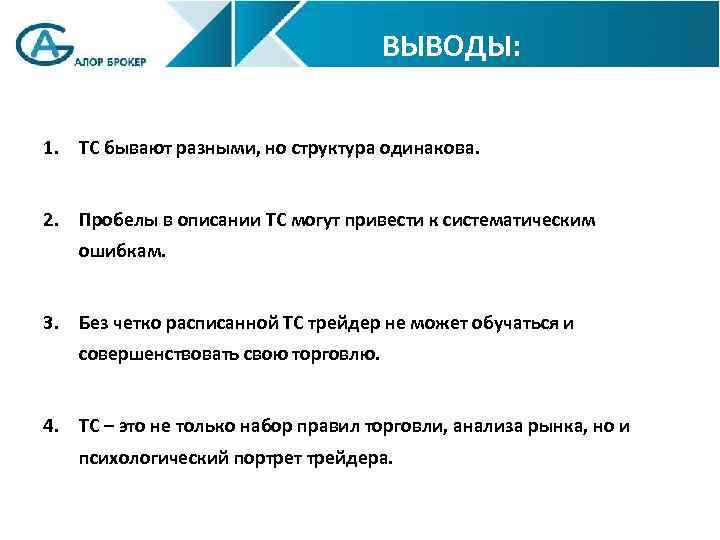 АЛОР БРОКЕР

ВЫВОДЫ:

1. ТС бывают разными, но структура одинакова.

2. Пробелы в описании ТС могут привести к систематическим ошибкам.

3. Без четко расписанной ТС трейдер не может обучаться и совершенствовать свою торговлю.

4. ТС – это не только набор правил торговли, анализа рынка, но и психологический портрет трейдера.